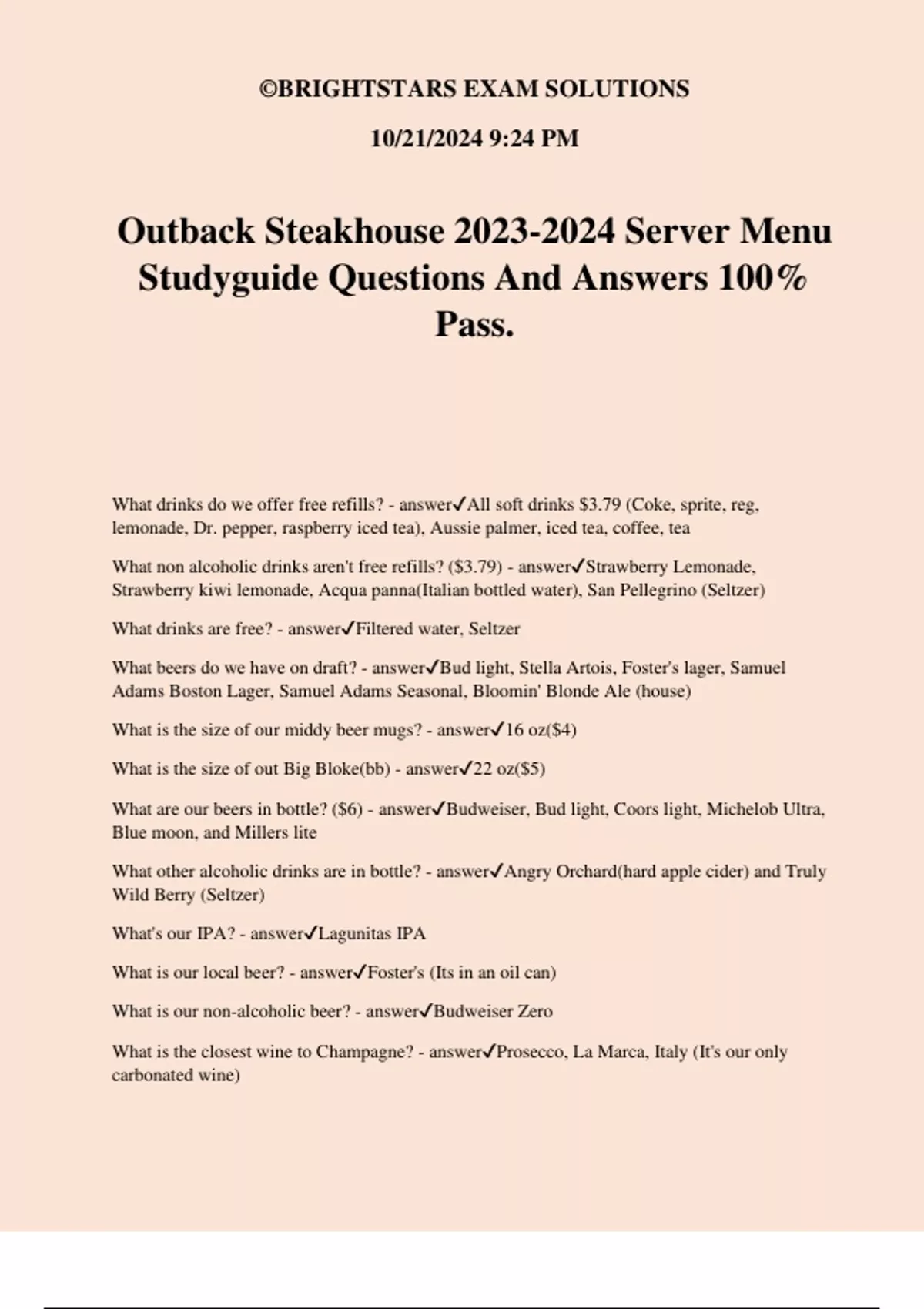 ©BRIGHTSTARS EXAM SOLUTIONS

10/21/2024 9:24 PM

Outback Steakhouse 2023-2024 Server Menu Studyguide Questions And Answers 100% Pass.

What drinks do we offer free refills? - answer✓All soft drinks $3.79 (Coke, sprite, reg, lemonade, Dr. pepper, raspberry iced tea), Aussie palmer, iced tea, coffee, tea

What non alcoholic drinks aren't free refills? ($3.79) - answer✓Strawberry Lemonade, Strawberry kiwi lemonade, Acqua panna(Italian bottled water), San Pellegrino (Seltzer)

What drinks are free? - answer✓Filtered water, Seltzer

What beers do we have on draft? - answer✓Bud light, Stella Artois, Foster's lager, Samuel Adams Boston Lager, Samuel Adams Seasonal, Bloomin' Blonde Ale (house)

What is the size of our middy beer mugs? - answer✓16 oz($4)

What is the size of out Big Bloke(bb) - answer✓22 oz($5)

What are our beers in bottle? ($6) - answer✓Budweiser, Bud light, Coors light, Michelob Ultra, Blue moon, and Millers lite

What other alcoholic drinks are in bottle? - answer✓Angry Orchard(hard apple cider) and Truly Wild Berry (Seltzer)

What's our IPA? - answer✓Lagunitas IPA

What is our local beer? - answer✓Foster's (Its in an oil can)

What is our non-alcoholic beer? - answer✓Budweiser Zero

What is the closest wine to Champagne? - answer✓Prosecco, La Marca, Italy (It's our only carbonated wine)